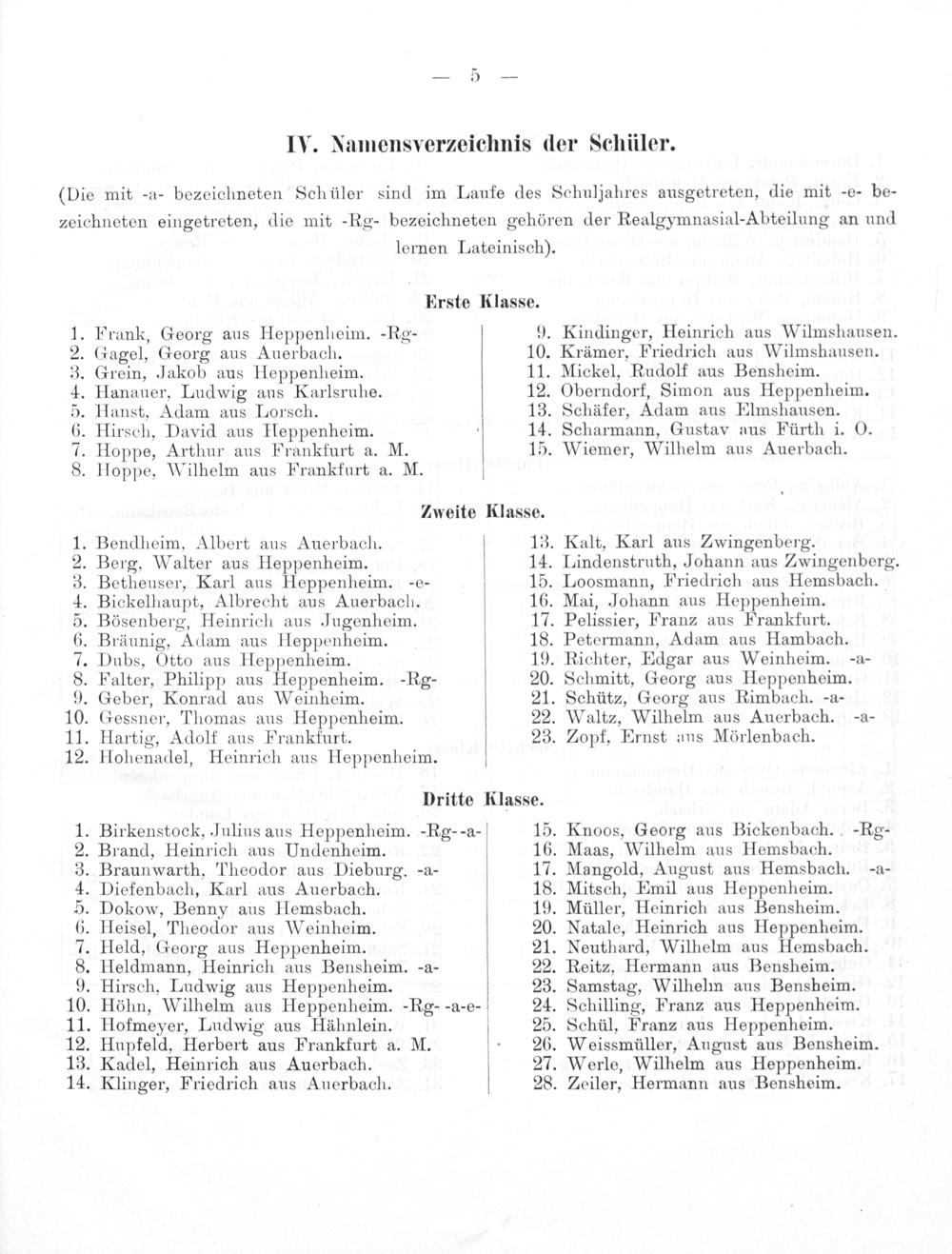 — 5 —

IV. Namensverzeichnis der Schüler.

(Die mit -a- bezeichneten Schüler sind im Laufe des Schuljahres ausgetreten, die mit -e- bezeichneten eingetreten, die mit -Rg- bezeichneten gehören der Realgymnasial-Abteilung an und lernen Lateinisch).

Erste Klasse.

1. Frank, Georg aus Heppenheim. -Rg-
2. Gagel, Georg aus Auerbach.
3. Grein, Jakob aus Heppenheim.
4. Hanauer, Ludwig aus Karlsruhe.
5. Hanst, Adam aus Lorsch.
6. Hirsch, David aus Heppenheim.
7. Hoppe, Arthur aus Frankfurt a. M.
8. Hoppe, Wilhelm aus Frankfurt a. M.

9. Kindinger, Heinrich aus Wilmshausen.
10. Krämer, Friedrich aus Wilmshausen.
11. Mickel, Rudolf aus Bensheim.
12. Oberndorf, Simon aus Heppenheim.
13. Schäfer, Adam aus Elmshausen.
14. Scharmann, Gustav aus Fürth i. O.
15. Wiemer, Wilhelm aus Auerbach.

Zweite Klasse.

1. Bendheim, Albert aus Auerbach.
2. Berg, Walter aus Heppenheim.
3. Betheuser, Karl aus Heppenheim. -e-
4. Bickelhaupt, Albrecht aus Auerbach.
5. Bösenberg, Heinrich aus Jugenheim.
6. Bräunig, Adam aus Heppenheim.
7. Dubs, Otto aus Heppenheim.
8. Falter, Philipp aus Heppenheim. -Rg-
9. Geber, Konrad aus Weinheim.
10. Gessner, Thomas aus Heppenheim.
11. Hartig, Adolf aus Frankfurt.
12. Hohenadel, Heinrich aus Heppenheim.

13. Kalt, Karl aus Zwingenberg.
14. Lindenstruth, Johann aus Zwingenberg.
15. Loosmann, Friedrich aus Hemsbach.
16. Mai, Johann aus Heppenheim.
17. Pelissier, Franz aus Frankfurt.
18. Petermann, Adam aus Hambach.
19. Richter, Edgar aus Weinheim. -a-
20. Schmitt, Georg aus Heppenheim.
21. Schütz, Georg aus Rimbach. -a-
22. Waltz, Wilhelm aus Auerbach. -a-
23. Zopf, Ernst aus Mörlenbach.

Dritte Klasse.

1. Birkenstock, Julius aus Heppenheim. -Rg- -a-
2. Brand, Heinrich aus Undenheim.
3. Braunwarth, Theodor aus Dieburg. -a-
4. Diefenbach, Karl aus Auerbach.
5. Dokow, Benny aus Hemsbach.
6. Heisel, Theodor aus Weinheim.
7. Held, Georg aus Heppenheim.
8. Heldmann, Heinrich aus Bensheim. -a-
9. Hirsch, Ludwig aus Heppenheim.
10. Höhn, Wilhelm aus Heppenheim. -Rg- -a-e-
11. Hofmeyer, Ludwig aus Hähnlein.
12. Hupfeld, Herbert aus Frankfurt a. M.
13. Kadel, Heinrich aus Auerbach.
14. Klinger, Friedrich aus Auerbach.

15. Knoos, Georg aus Bickenbach. -Rg-
16. Maas, Wilhelm aus Hemsbach.
17. Mangold, August aus Hemsbach. -a-
18. Mitsch, Emil aus Heppenheim.
19. Müller, Heinrich aus Bensheim.
20. Natale, Heinrich aus Heppenheim.
21. Neuthard, Wilhelm aus Hemsbach.
22. Reitz, Hermann aus Bensheim.
23. Samstag, Wilhelm aus Bensheim.
24. Schilling, Franz aus Heppenheim.
25. Schül, Franz aus Heppenheim.
26. Weissmüller, August aus Bensheim.
27. Werle, Wilhelm aus Heppenheim.
28. Zeiler, Hermann aus Bensheim.